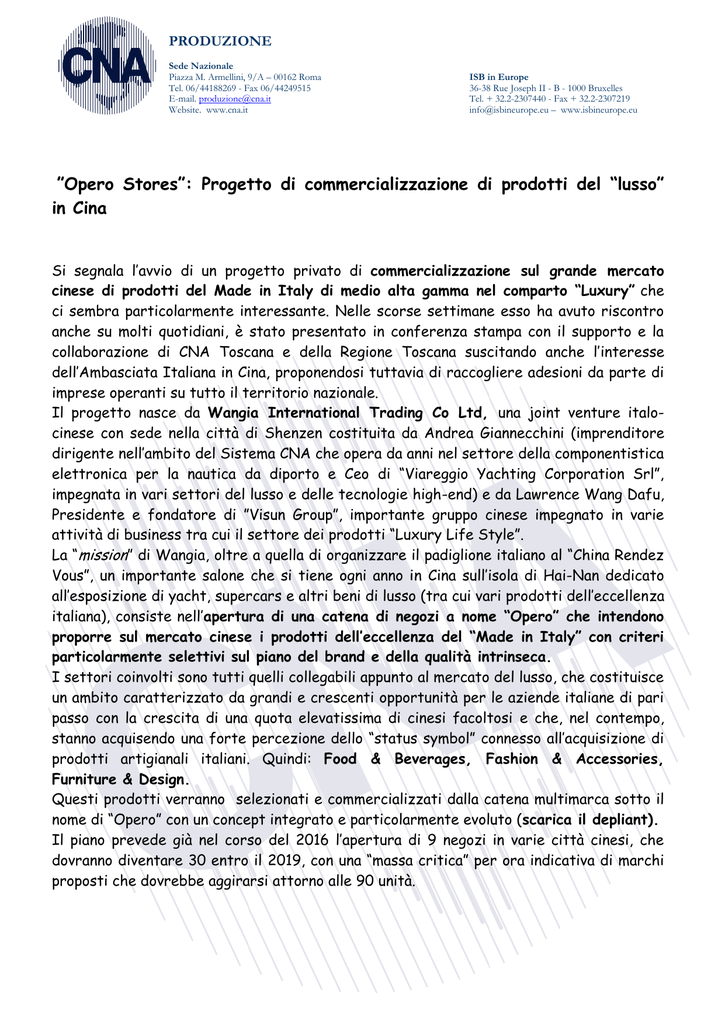 CNA

PRODUZIONE

Sede Nazionale
Piazza M. Armellini, 9/A – 00162 Roma
Tel. 06/44188269 - Fax 06/44249515
E-mail. produzione@cna.it
Website. www.cna.it

ISB in Europe
36-38 Rue Joseph II - B - 1000 Bruxelles
Tel. + 32.2-2307440 - Fax + 32.2-2307219
info@isbineurope.eu – www.isbineurope.eu

"Opero Stores": Progetto di commercializzazione di prodotti del "lusso" in Cina

Si segnala l'avvio di un progetto privato di commercializzazione sul grande mercato cinese di prodotti del Made in Italy di medio alta gamma nel comparto "Luxury" che ci sembra particolarmente interessante. Nelle scorse settimane esso ha avuto riscontro anche su molti quotidiani, è stato presentato in conferenza stampa con il supporto e la collaborazione di CNA Toscana e della Regione Toscana suscitando anche l'interesse dell'Ambasciata Italiana in Cina, proponendosi tuttavia di raccogliere adesioni da parte di imprese operanti su tutto il territorio nazionale.
Il progetto nasce da Wangia International Trading Co Ltd, una joint venture italo-cinese con sede nella città di Shenzen costituita da Andrea Giannecchini (imprenditore dirigente nell'ambito del Sistema CNA che opera da anni nel settore della componentistica elettronica per la nautica da diporto e Ceo di "Viareggio Yachting Corporation Srl", impegnata in vari settori del lusso e delle tecnologie high-end) e da Lawrence Wang Dafu, Presidente e fondatore di "Visun Group", importante gruppo cinese impegnato in varie attività di business tra cui il settore dei prodotti "Luxury Life Style".
La "mission" di Wangia, oltre a quella di organizzare il padiglione italiano al "China Rendez Vous", un importante salone che si tiene ogni anno in Cina sull'isola di Hai-Nan dedicato all'esposizione di yacht, supercars e altri beni di lusso (tra cui vari prodotti dell'eccellenza italiana), consiste nell'apertura di una catena di negozi a nome "Opero" che intendono proporre sul mercato cinese i prodotti dell'eccellenza del "Made in Italy" con criteri particolarmente selettivi sul piano del brand e della qualità intrinseca.
I settori coinvolti sono tutti quelli collegabili appunto al mercato del lusso, che costituisce un ambito caratterizzato da grandi e crescenti opportunità per le aziende italiane di pari passo con la crescita di una quota elevatissima di cinesi facoltosi e che, nel contempo, stanno acquisendo una forte percezione dello "status symbol" connesso all'acquisizione di prodotti artigianali italiani. Quindi: Food & Beverages, Fashion & Accessories, Furniture & Design.
Questi prodotti verranno selezionati e commercializzati dalla catena multimarca sotto il nome di "Opero" con un concept integrato e particolarmente evoluto (scarica il depliant).
Il piano prevede già nel corso del 2016 l'apertura di 9 negozi in varie città cinesi, che dovranno diventare 30 entro il 2019, con una "massa critica" per ora indicativa di marchi proposti che dovrebbe aggirarsi attorno alle 90 unità.